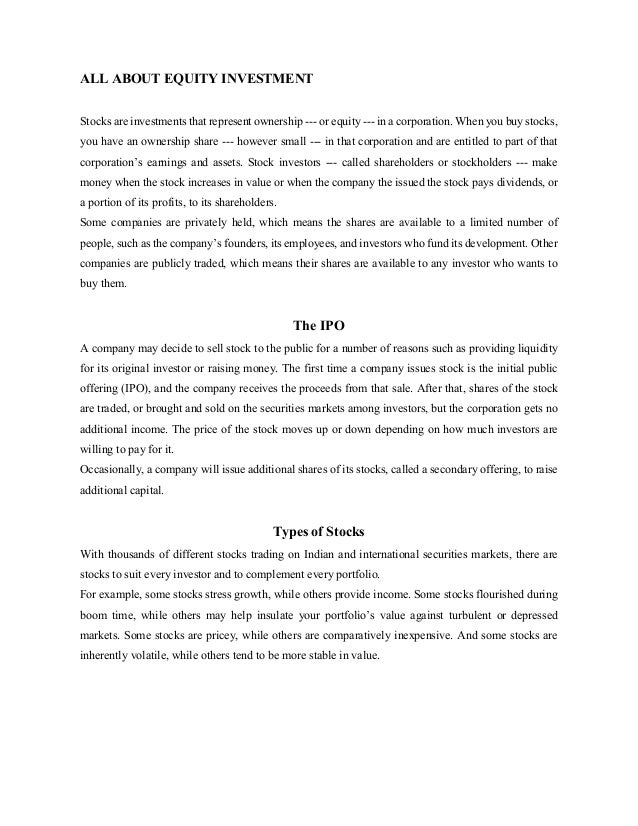 ALL ABOUT EQUITY INVESTMENT

Stocks are investments that represent ownership --- or equity --- in a corporation. When you buy stocks, you have an ownership share --- however small --- in that corporation and are entitled to part of that corporation's earnings and assets. Stock investors --- called shareholders or stockholders --- make money when the stock increases in value or when the company the issued the stock pays dividends, or a portion of its profits, to its shareholders.
Some companies are privately held, which means the shares are available to a limited number of people, such as the company's founders, its employees, and investors who fund its development. Other companies are publicly traded, which means their shares are available to any investor who wants to buy them.

The IPO

A company may decide to sell stock to the public for a number of reasons such as providing liquidity for its original investor or raising money. The first time a company issues stock is the initial public offering (IPO), and the company receives the proceeds from that sale. After that, shares of the stock are traded, or brought and sold on the securities markets among investors, but the corporation gets no additional income. The price of the stock moves up or down depending on how much investors are willing to pay for it.
Occasionally, a company will issue additional shares of its stocks, called a secondary offering, to raise additional capital.

Types of Stocks

With thousands of different stocks trading on Indian and international securities markets, there are stocks to suit every investor and to complement every portfolio.
For example, some stocks stress growth, while others provide income. Some stocks flourished during boom time, while others may help insulate your portfolio's value against turbulent or depressed markets. Some stocks are pricey, while others are comparatively inexpensive. And some stocks are inherently volatile, while others tend to be more stable in value.